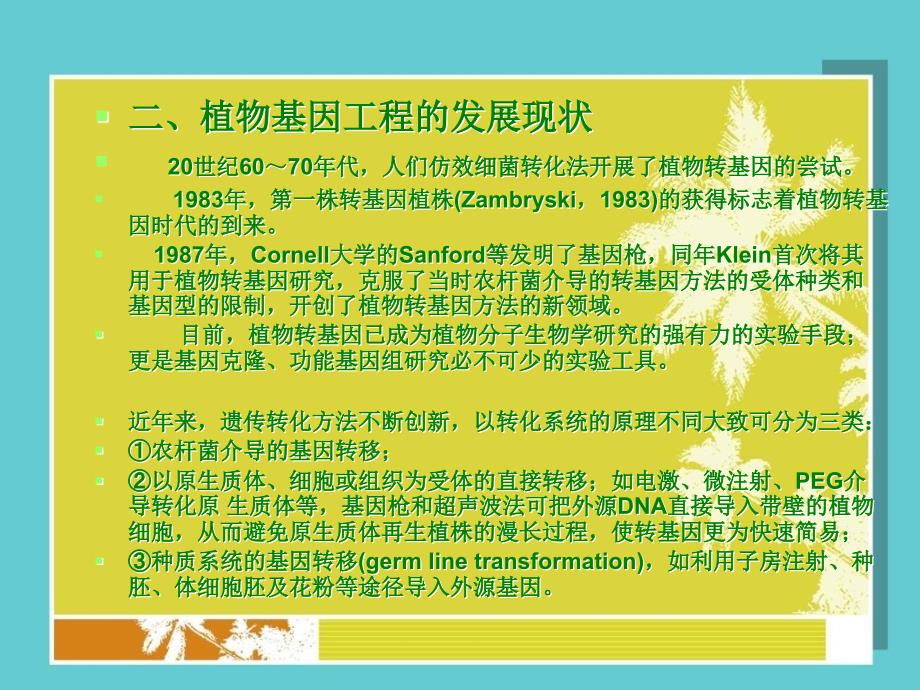 二、植物基因工程的发展现状

20世纪60～70年代，人们仿效细菌转化法开展了植物转基因的尝试。

1983年，第一株转基因植株(Zambryski，1983)的获得标志着植物转基因时代的到来。

1987年，Cornell大学的Sanford等发明了基因枪，同年Klein首次将其用于植物转基因研究，克服了当时农杆菌介导的转基因方法的受体种类和基因型的限制，开创了植物转基因方法的新领域。

目前，植物转基因已成为植物分子生物学研究的强有力的实验手段；更是基因克隆、功能基因组研究必不可少的实验工具。

近年来，遗传转化方法不断创新，以转化系统的原理不同大致可分为三类：

①农杆菌介导的基因转移；

②以原生质体、细胞或组织为受体的直接转移；如电激、微注射、PEG介导转化原 生质体等，基因枪和超声波法可把外源DNA直接导入带壁的植物细胞，从而避免原生质体再生植株的漫长过程，使转基因更为快速简易；

③种质系统的基因转移(germ line transformation)，如利用子房注射、种胚、体细胞胚及花粉等途径导入外源基因。